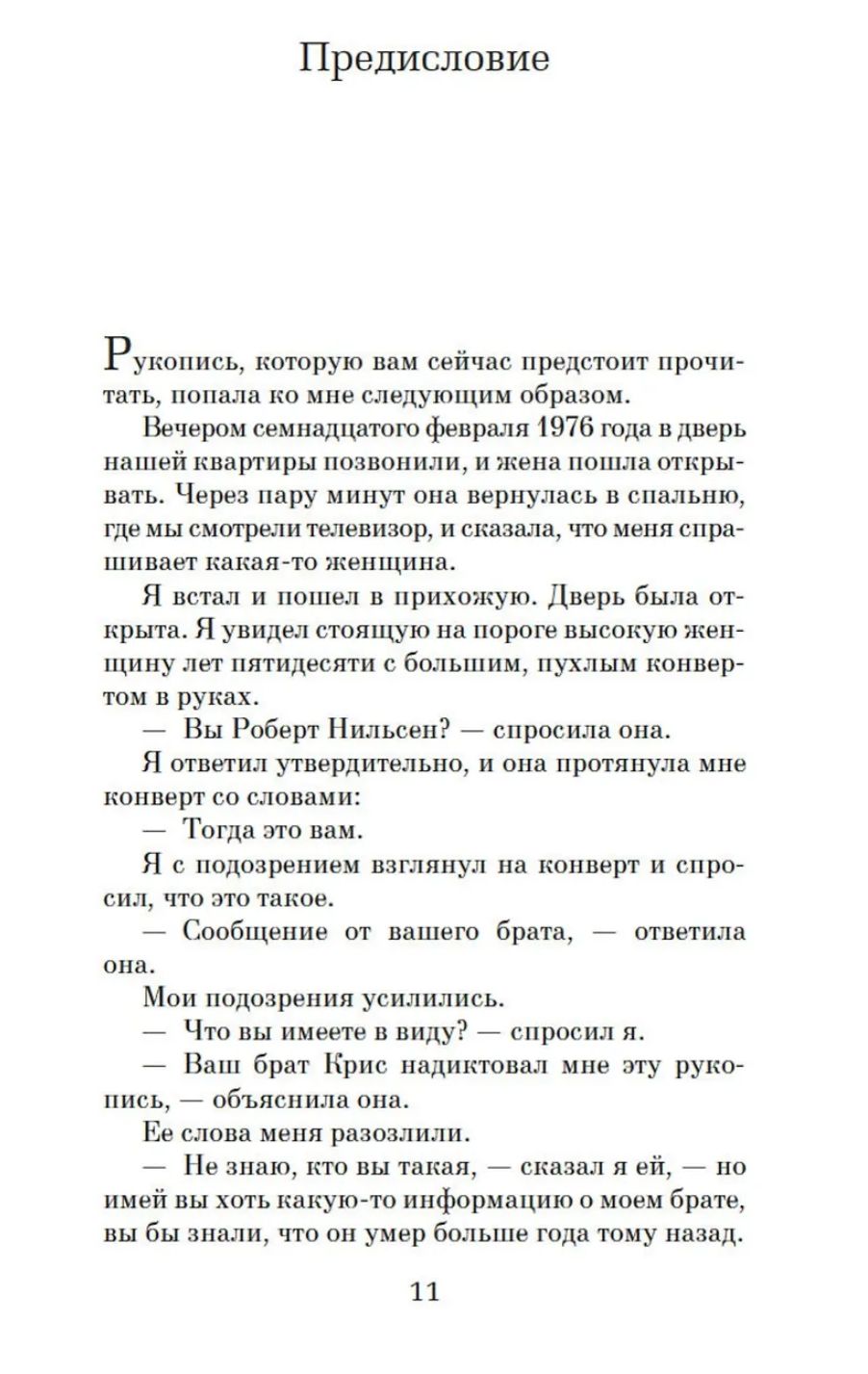 Предисловие

Рукопись, которую вам сейчас предстоит прочитать, попала ко мне следующим образом.

Вечером семнадцатого февраля 1976 года в дверь нашей квартиры позвонили, и жена пошла открывать. Через пару минут она вернулась в спальню, где мы смотрели телевизор, и сказала, что меня спрашивает какая-то женщина.

Я встал и пошел в прихожую. Дверь была открыта. Я увидел стоящую на пороге высокую женщину лет пятидесяти с большим, пухлым конвертом в руках.

— Вы Роберт Нильсен? — спросила она.

Я ответил утвердительно, и она протянула мне конверт со словами:

— Тогда это вам.

Я с подозрением взглянул на конверт и спросил, что это такое.

— Сообщение от вашего брата, — ответила она.

Мои подозрения усилились.

— Что вы имеете в виду? — спросил я.

— Ваш брат Крис надиктовал мне эту рукопись, — объяснила она.

Ее слова меня разозлили.

— Не знаю, кто вы такая, — сказал я ей, — но имей вы хоть какую-то информацию о моем брате, вы бы знали, что он умер больше года тому назад.

11